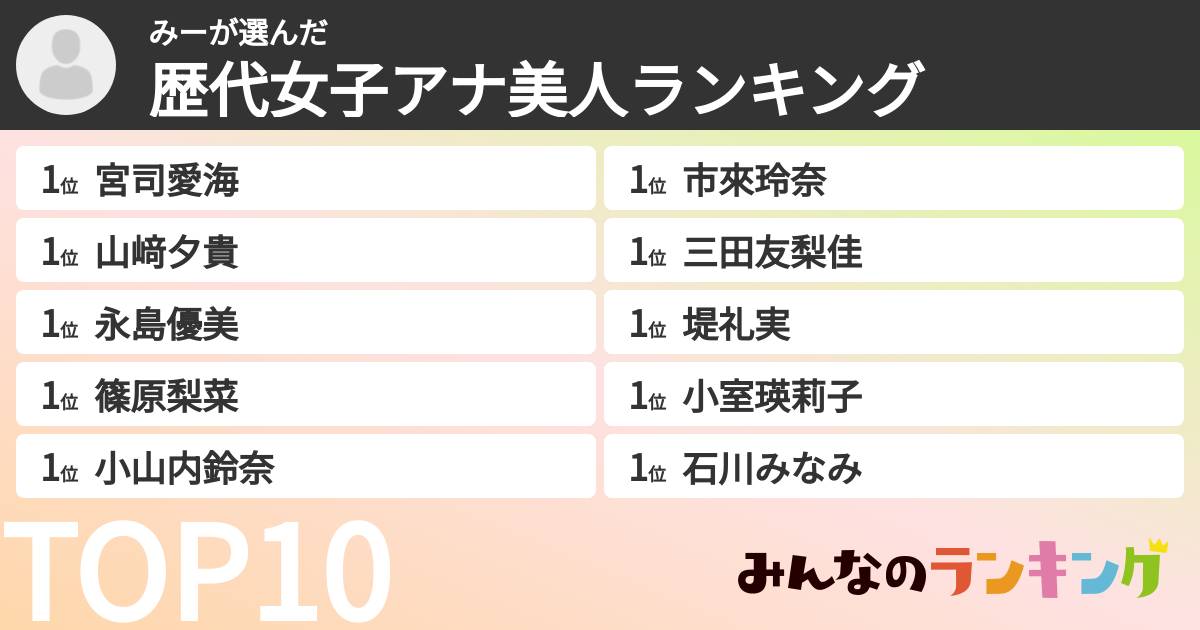 みーが選んだ
歴代女子アナ美人ランキング

1位 宮司愛海
1位 山﨑夕貴
1位 永島優美
1位 篠原梨菜
1位 小山内鈴奈

1位 市來玲奈
1位 三田友梨佳
1位 堤礼実
1位 小室瑛莉子
1位 石川みなみ

TOP10

みんなのランキング